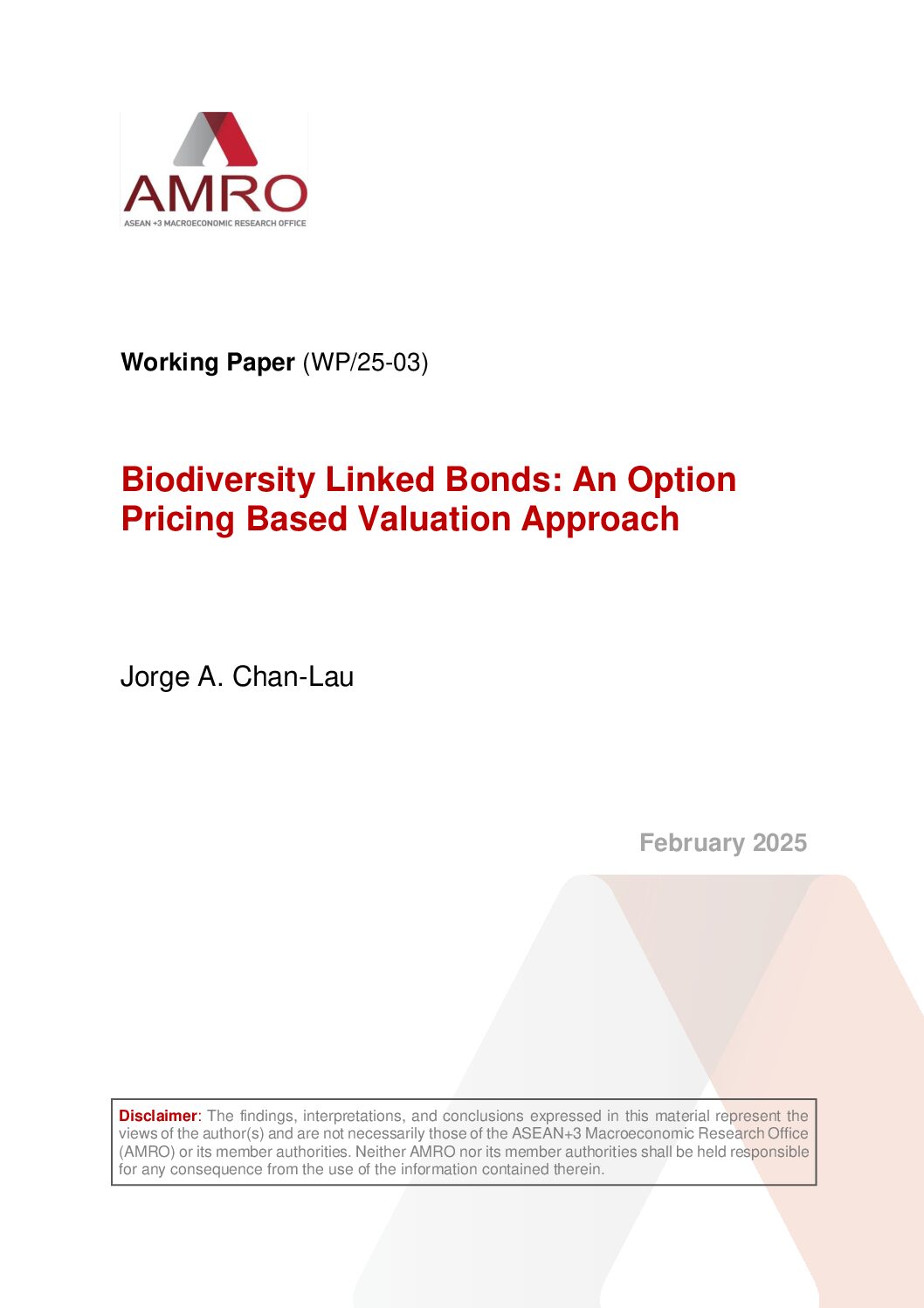 AMRO
ASEAN +3 MACROECONOMIC RESEARCH OFFICE

Working Paper (WP/25-03)

Biodiversity Linked Bonds: An Option Pricing Based Valuation Approach

Jorge A. Chan-Lau

February 2025

Disclaimer: The findings, interpretations, and conclusions expressed in this material represent the views of the author(s) and are not necessarily those of the ASEAN+3 Macroeconomic Research Office (AMRO) or its member authorities. Neither AMRO nor its member authorities shall be held responsible for any consequence from the use of the information contained therein.